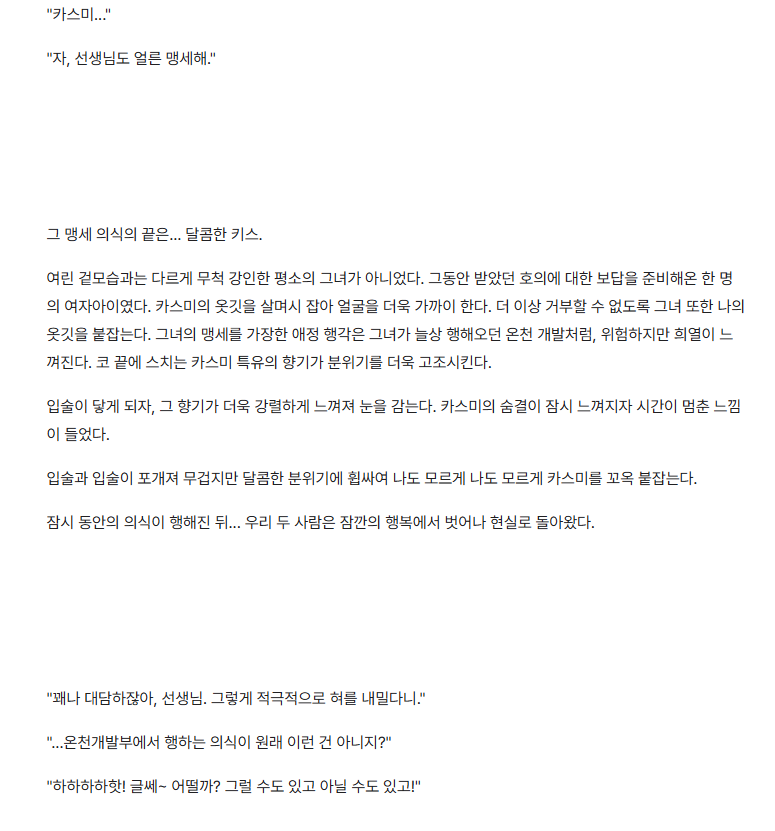 "카스미..."

"자, 선생님도 얼른 맹세해."

그 맹세 의식의 끝은... 달콤한 키스.

여린 겉모습과는 다르게 무척 강인한 평소의 그녀가 아니었다. 그동안 받았던 호의에 대한 보답을 준비해온 한 명의 여자아이였다. 카스미의 옷깃을 살며시 잡아 얼굴을 더욱 가까이 한다. 더 이상 거부할 수 없도록 그녀 또한 나의 옷깃을 붙잡는다. 그녀의 맹세를 가장한 애정 행각은 그녀가 늘상 행해오던 온천 개발처럼, 위험하지만 희열이 느껴진다. 코 끝에 스치는 카스미 특유의 향기가 분위기를 더욱 고조시킨다.

입술이 닿게 되자, 그 향기가 더욱 강렬하게 느껴져 눈을 감는다. 카스미의 숨결이 잠시 느껴지자 시간이 멈춘 느낌이 들었다.

입술과 입술이 포개져 무겁지만 달콤한 분위기에 휩싸여 나도 모르게 나도 모르게 카스미를 꼬옥 붙잡는다.

잠시 동안의 의식이 행해진 뒤... 우리 두 사람은 잠깐의 행복에서 벗어나 현실로 돌아왔다.

"꽤나 대담하잖아, 선생님. 그렇게 적극적으로 혀를 내밀다니."

"...온천개발부에서 행하는 의식이 원래 이런 건 아니지?"

"하하하하핫! 글쎄~ 어떨까? 그럴 수도 있고 아닐 수도 있고!"